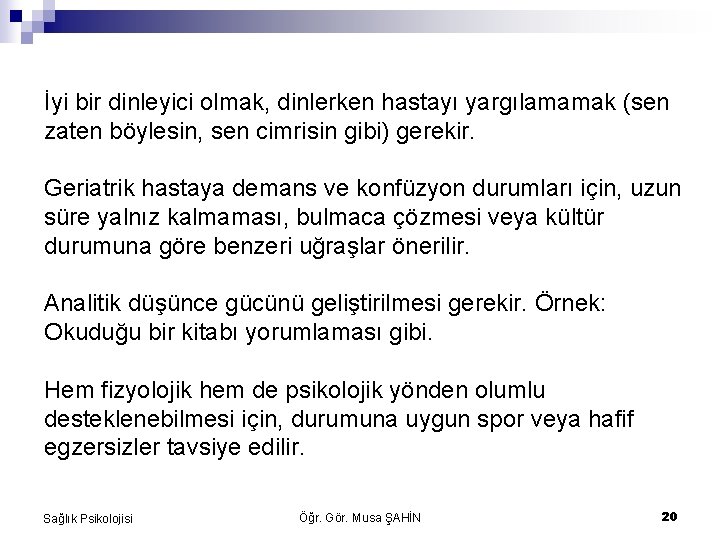 İyi bir dinleyici olmak, dinlerken hastayı yargılamamak (sen zaten böylesin, sen cimrisin gibi) gerekir.

Geriatrik hastaya demans ve konfüzyon durumları için, uzun süre yalnız kalmaması, bulmaca çözmesi veya kültür durumuna göre benzeri uğraşlar önerilir.

Analitik düşünce gücünü geliştirilmesi gerekir. Örnek: Okuduğu bir kitabı yorumlaması gibi.

Hem fizyolojik hem de psikolojik yönden olumlu desteklenebilmesi için, durumuna uygun spor veya hafif egzersizler tavsiye edilir.

Sağlık Psikolojisi

Öğr. Gör. Musa ŞAHİN

20